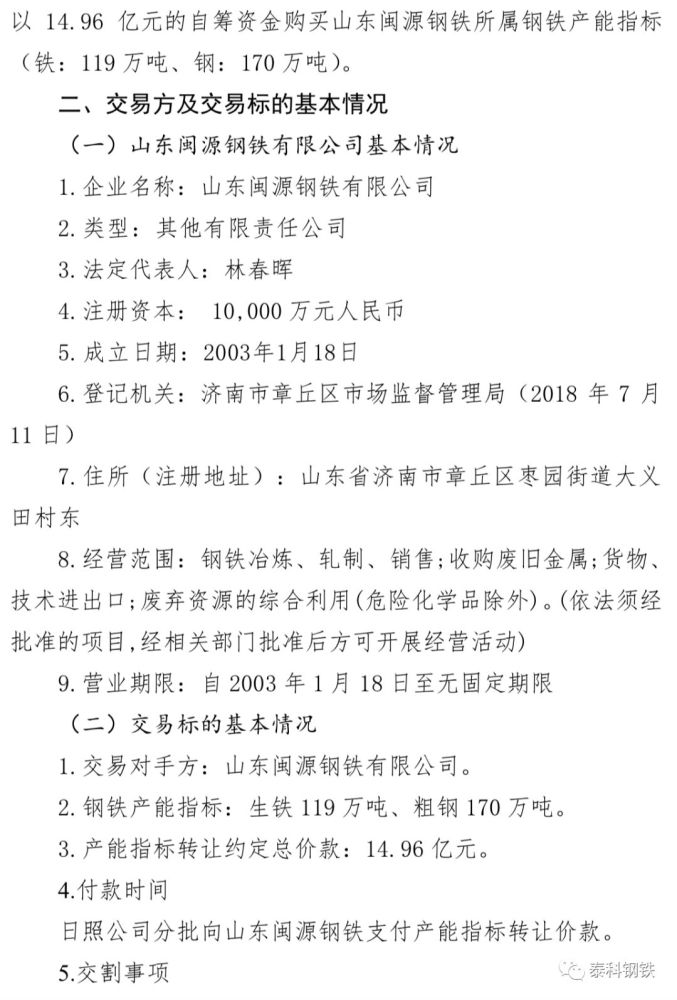 以 14.96 亿元的自筹资金购买山东闽源钢铁所属钢铁产能指标（铁：119 万吨、钢：170 万吨）。

二、交易方及交易标的基本情况

（一）山东闽源钢铁有限公司基本情况

1. 企业名称：山东闽源钢铁有限公司

2. 类型：其他有限责任公司

3. 法定代表人：林春晖

4. 注册资本： 10,000 万元人民币

5. 成立日期：2003年1月18日

6. 登记机关：济南市章丘区市场监督管理局（2018 年 7 月 11 日）

7. 住所（注册地址）：山东省济南市章丘区枣园街道大义田村东

8. 经营范围：钢铁冶炼、轧制、销售;收购废旧金属;货物、技术进出口;废弃资源的综合利用(危险化学品除外)。(依法须经批准的项目,经相关部门批准后方可开展经营活动)

9. 营业期限：自 2003 年 1 月 18 日至无固定期限

（二）交易标的基本情况

1. 交易对手方：山东闽源钢铁有限公司。

2. 钢铁产能指标：生铁 119 万吨、粗钢 170 万吨。

3. 产能指标转让约定总价款：14.96 亿元。

4.付款时间

日照公司分批向山东闽源钢铁支付产能指标转让价款。

5.交割事项

泰科钢铁